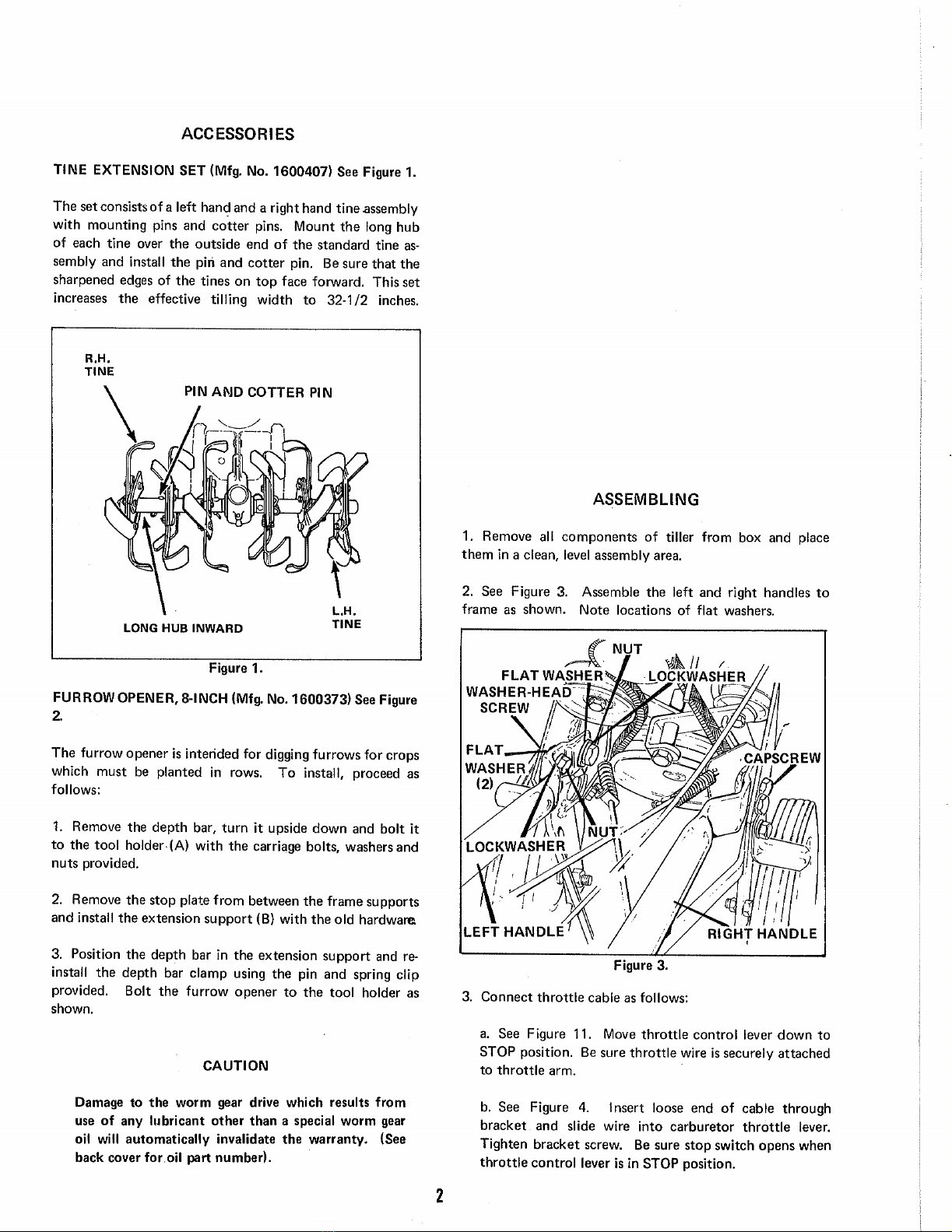 ACCESSORIES

TINE EXTENSION SET (Mfg. No. 1600407) See Figure 1.

The set consists of a left hand and a right hand tine assembly with mounting pins and cotter pins. Mount the long hub of each tine over the outside end of the standard tine assembly and install the pin and cotter pin. Be sure that the sharpened edges of the tines on top face forward. This set increases the effective tilling width to 32-1/2 inches.

R.H. TINE

PIN AND COTTER PIN

LONG HUB INWARD

L.H. TINE

Figure 1.

FURROW OPENER, 8-INCH (Mfg. No. 1600373) See Figure 2.

The furrow opener is intended for digging furrows for crops which must be planted in rows. To install, proceed as follows:

1. Remove the depth bar, turn it upside down and bolt it to the tool holder (A) with the carriage bolts, washers and nuts provided.

2. Remove the stop plate from between the frame supports and install the extension support (B) with the old hardware.

3. Position the depth bar in the extension support and reinstall the depth bar clamp using the pin and spring clip provided. Bolt the furrow opener to the tool holder as shown.

CAUTION

Damage to the worm gear drive which results from use of any lubricant other than a special worm gear oil will automatically invalidate the warranty. (See back cover for oil part number).

ASSEMBLING

1. Remove all components of tiller from box and place them in a clean, level assembly area.

2. See Figure 3. Assemble the left and right handles to frame as shown. Note locations of flat washers.

NUT
FLAT WASHER
LOCKWASHER
WASHER-HEAD SCREW
FLAT WASHER (2)
CAPSCREW
NUT
LOCKWASHER
LEFT HANDLE
RIGHT HANDLE

Figure 3.

3. Connect throttle cable as follows:

a. See Figure 11. Move throttle control lever down to STOP position. Be sure throttle wire is securely attached to throttle arm.

b. See Figure 4. Insert loose end of cable through bracket and slide wire into carburetor throttle lever. Tighten bracket screw. Be sure stop switch opens when throttle control lever is in STOP position.

2